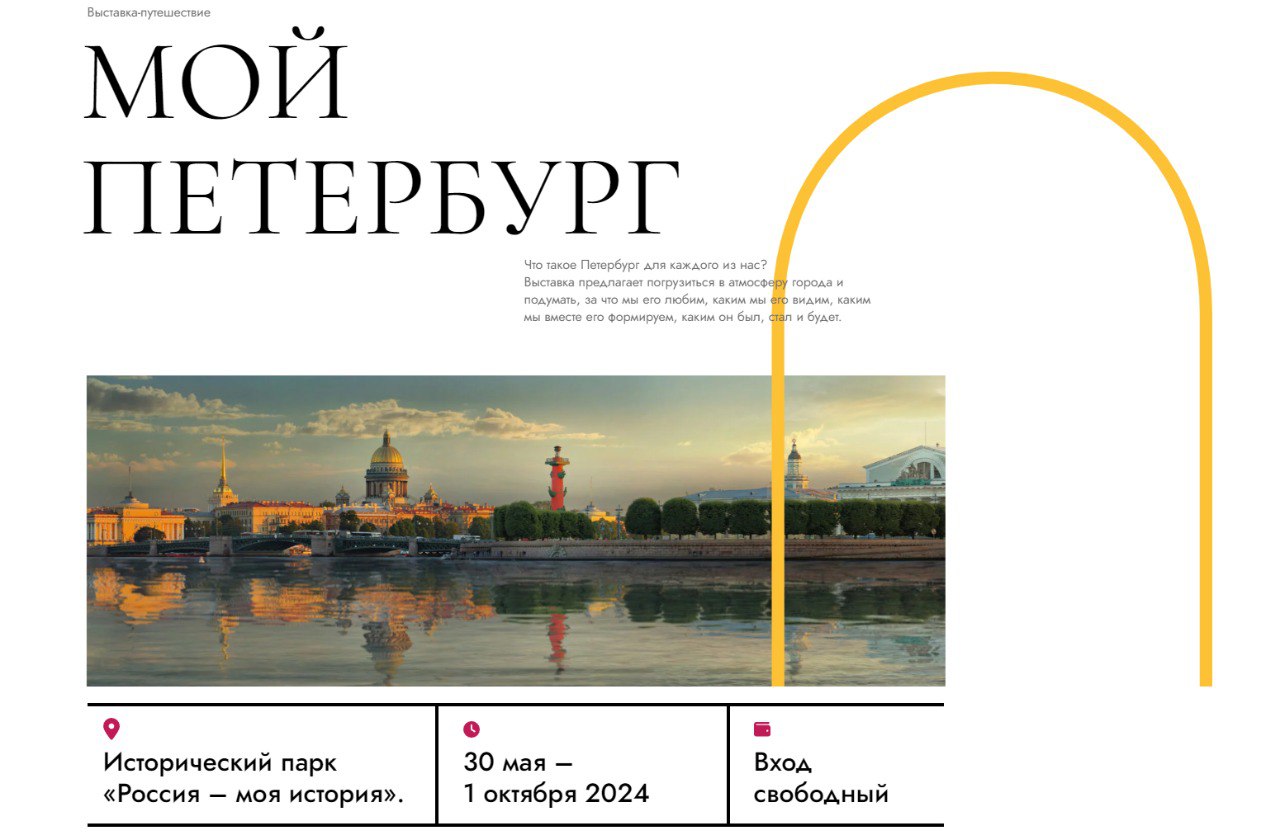 Выставка-путешествие

МОЙ ПЕТЕРБУРГ

Что такое Петербург для каждого из нас?
Выставка предлагает погрузиться в атмосферу города и подумать, за что мы его любим, каким мы его видим, каким мы вместе его формируем, каким он был, стал и будет.

Исторический парк «Россия — моя история».

30 мая — 1 октября 2024

Вход свободный